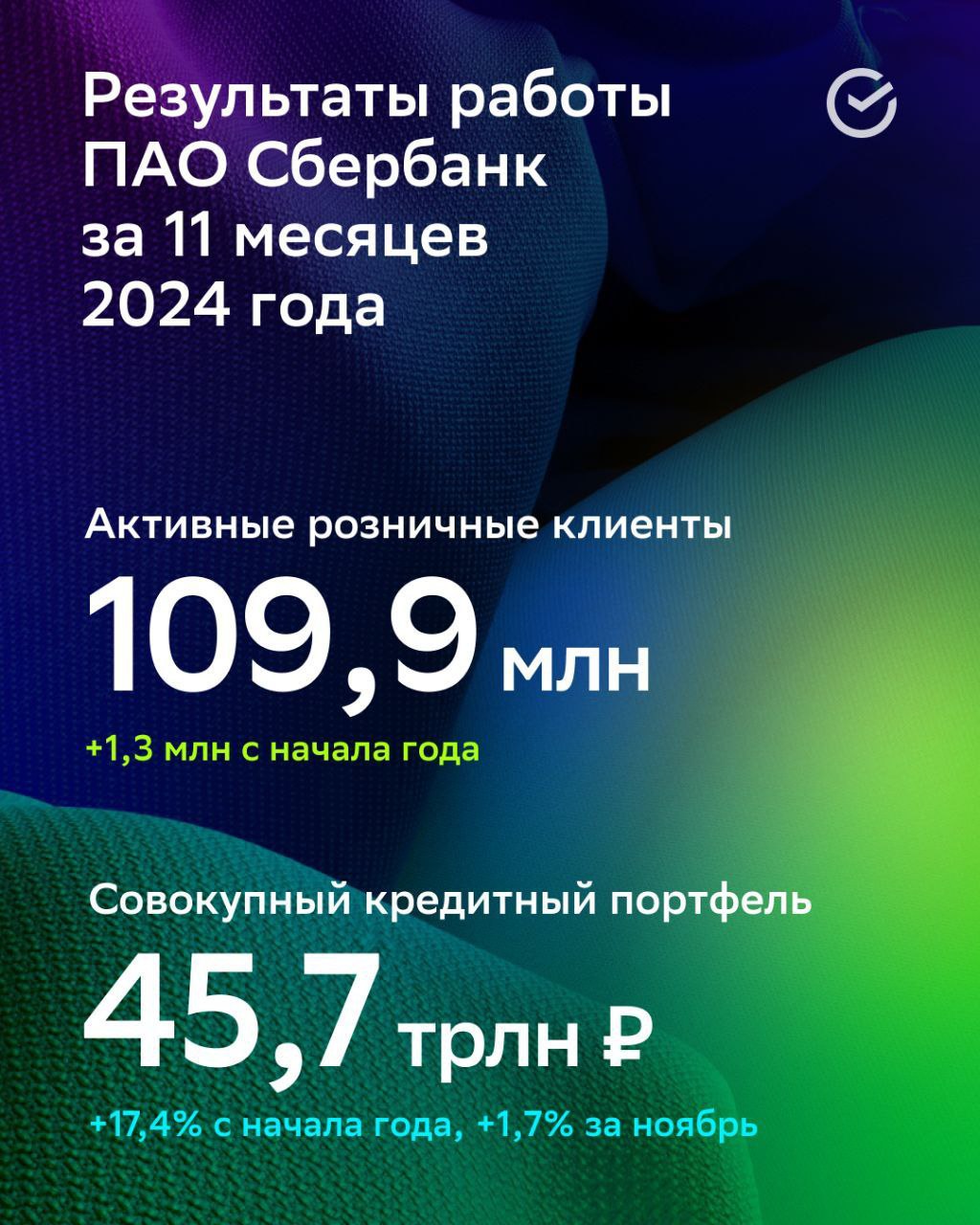 Результаты работы ПАО Сбербанк за 11 месяцев 2024 года

Активные розничные клиенты

109,9 млн

+1,3 млн с начала года

Совокупный кредитный портфель

45,7 трлн ₽

+17,4% с начала года, +1,7% за ноябрь